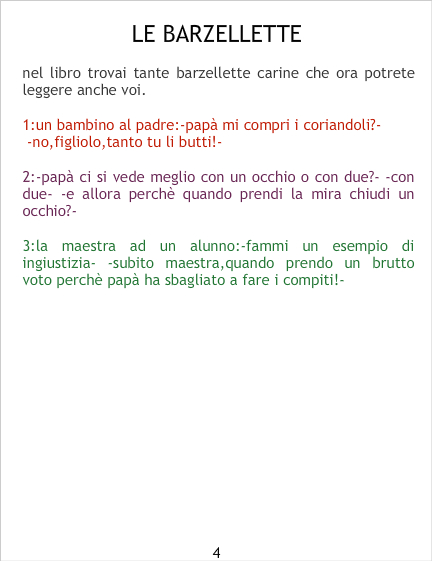 LE BARZELLETTE

nel libro trovai tante barzellette carine che ora potrete leggere anche voi.

1:un bambino al padre:-papà mi compri i coriandoli?-
-no,figliolo,tanto tu li butti!-

2:-papà ci si vede meglio con un occhio o con due?- -con due- -e allora perchè quando prendi la mira chiudi un occhio?-

3:la maestra ad un alunno:-fammi un esempio di ingiustizia- -subito maestra,quando prendo un brutto voto perchè papà ha sbagliato a fare i compiti!-

4